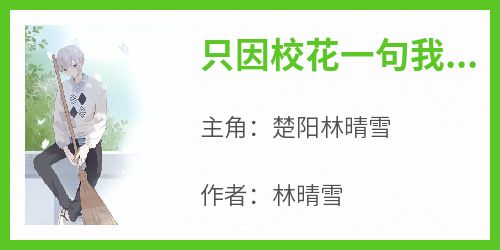 只因校花一句我...

主角：楚阳林晴雪

作者：林晴雪